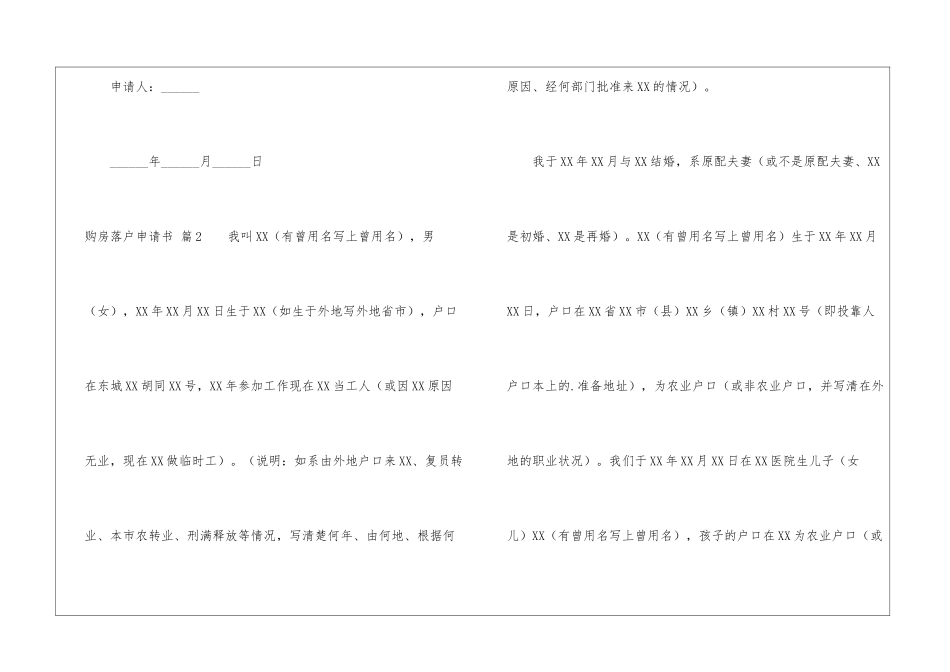 申请人：______

______年______月______日

购房落户申请书 篇2　我叫XX（有曾用名写上曾用名），男（女），XX年XX月XX日生于XX（如生于外地写外地省市），户口在东城XX胡同XX号，XX年参加工作现在XX当工人（或因XX原因无业，现在XX做临时工）。（说明：如系由外地户口来XX、复员转业、本市农转业、刑满释放等情况，写清楚何年、由何地、根据何原因、经何部门批准来XX的情况）。

我于XX年XX月与XX结婚，系原配夫妻（或不是原配夫妻、XX是初婚、XX是再婚）。XX（有曾用名写上曾用名）生于XX年XX月XX日，户口在XX省XX市（县）XX乡（镇）XX村XX号（即投靠人户口本上的.准备地址），为农业户口（或非农业户口，并写清在外地的职业状况）。我们于XX年XX月XX日在XX医院生儿子（女儿）XX（有曾用名写上曾用名），孩子的户口在XX为农业户口（或